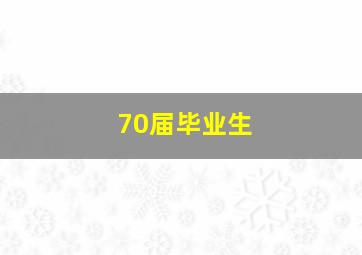 70届毕业生